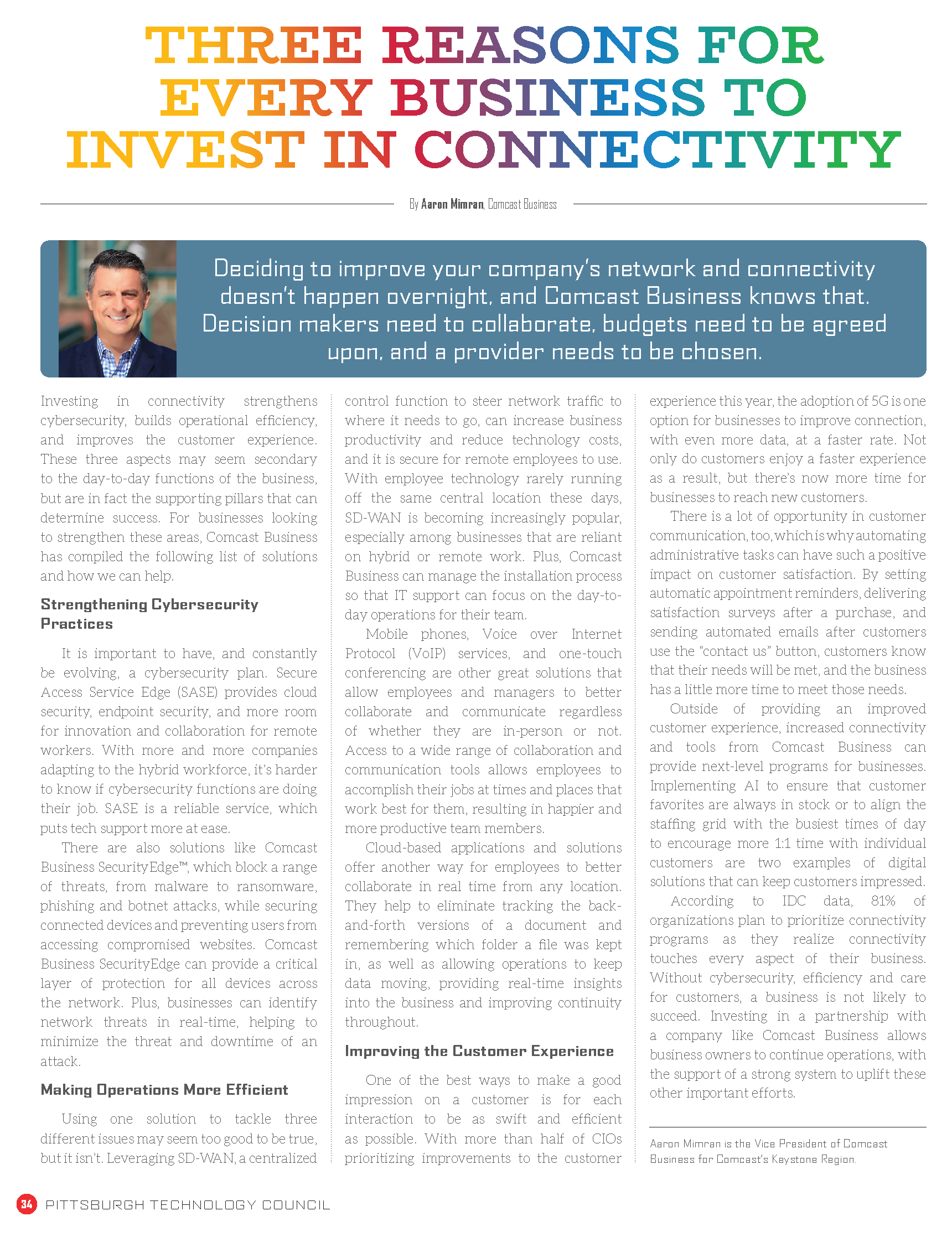 THREE REASONS FOR EVERY BUSINESS TO INVEST IN CONNECTIVITY

By Aaron Mimran, Comcast Business

Deciding to improve your company's network and connectivity doesn't happen overnight, and Comcast Business knows that. Decision makers need to collaborate, budgets need to be agreed upon, and a provider needs to be chosen.

Investing in connectivity strengthens cybersecurity, builds operational efficiency, and improves the customer experience. These three aspects may seem secondary to the day-to-day functions of the business, but are in fact the supporting pillars that can determine success. For businesses looking to strengthen these areas, Comcast Business has compiled the following list of solutions and how we can help.

Strengthening Cybersecurity Practices

It is important to have, and constantly be evolving, a cybersecurity plan. Secure Access Service Edge (SASE) provides cloud security, endpoint security, and more room for innovation and collaboration for remote workers. With more and more companies adapting to the hybrid workforce, it's harder to know if cybersecurity functions are doing their job. SASE is a reliable service, which puts tech support more at ease.

There are also solutions like Comcast Business SecurityEdge™, which block a range of threats, from malware to ransomware, phishing and botnet attacks, while securing connected devices and preventing users from accessing compromised websites. Comcast Business SecurityEdge can provide a critical layer of protection for all devices across the network. Plus, businesses can identify network threats in real-time, helping to minimize the threat and downtime of an attack.

Making Operations More Efficient

Using one solution to tackle three different issues may seem too good to be true, but it isn't. Leveraging SD-WAN, a centralized control function to steer network traffic to where it needs to go, can increase business productivity and reduce technology costs, and it is secure for remote employees to use. With employee technology rarely running off the same central location these days, SD-WAN is becoming increasingly popular, especially among businesses that are reliant on hybrid or remote work. Plus, Comcast Business can manage the installation process so that IT support can focus on the day-to-day operations for their team.

Mobile phones, Voice over Internet Protocol (VoIP) services, and one-touch conferencing are other great solutions that allow employees and managers to better collaborate and communicate regardless of whether they are in-person or not. Access to a wide range of collaboration and communication tools allows employees to accomplish their jobs at times and places that work best for them, resulting in happier and more productive team members.

Cloud-based applications and solutions offer another way for employees to better collaborate in real time from any location. They help to eliminate tracking the back-and-forth versions of a document and remembering which folder a file was kept in, as well as allowing operations to keep data moving, providing real-time insights into the business and improving continuity throughout.

Improving the Customer Experience

One of the best ways to make a good impression on a customer is for each interaction to be as swift and efficient as possible. With more than half of CIOs prioritizing improvements to the customer experience this year, the adoption of 5G is one option for businesses to improve connection, with even more data, at a faster rate. Not only do customers enjoy a faster experience as a result, but there's now more time for businesses to reach new customers.

There is a lot of opportunity in customer communication, too, which is why automating administrative tasks can have such a positive impact on customer satisfaction. By setting automatic appointment reminders, delivering satisfaction surveys after a purchase, and sending automated emails after customers use the "contact us" button, customers know that their needs will be met, and the business has a little more time to meet those needs.

Outside of providing an improved customer experience, increased connectivity and tools from Comcast Business can provide next-level programs for businesses. Implementing AI to ensure that customer favorites are always in stock or to align the staffing grid with the busiest times of day to encourage more 1:1 time with individual customers are two examples of digital solutions that can keep customers impressed.

According to IDC data, 81% of organizations plan to prioritize connectivity programs as they realize connectivity touches every aspect of their business. Without cybersecurity, efficiency and care for customers, a business is not likely to succeed. Investing in a partnership with a company like Comcast Business allows business owners to continue operations, with the support of a strong system to uplift these other important efforts.

Aaron Mimran is the Vice President of Comcast Business for Comcast's Keystone Region.

34 PITTSBURGH TECHNOLOGY COUNCIL